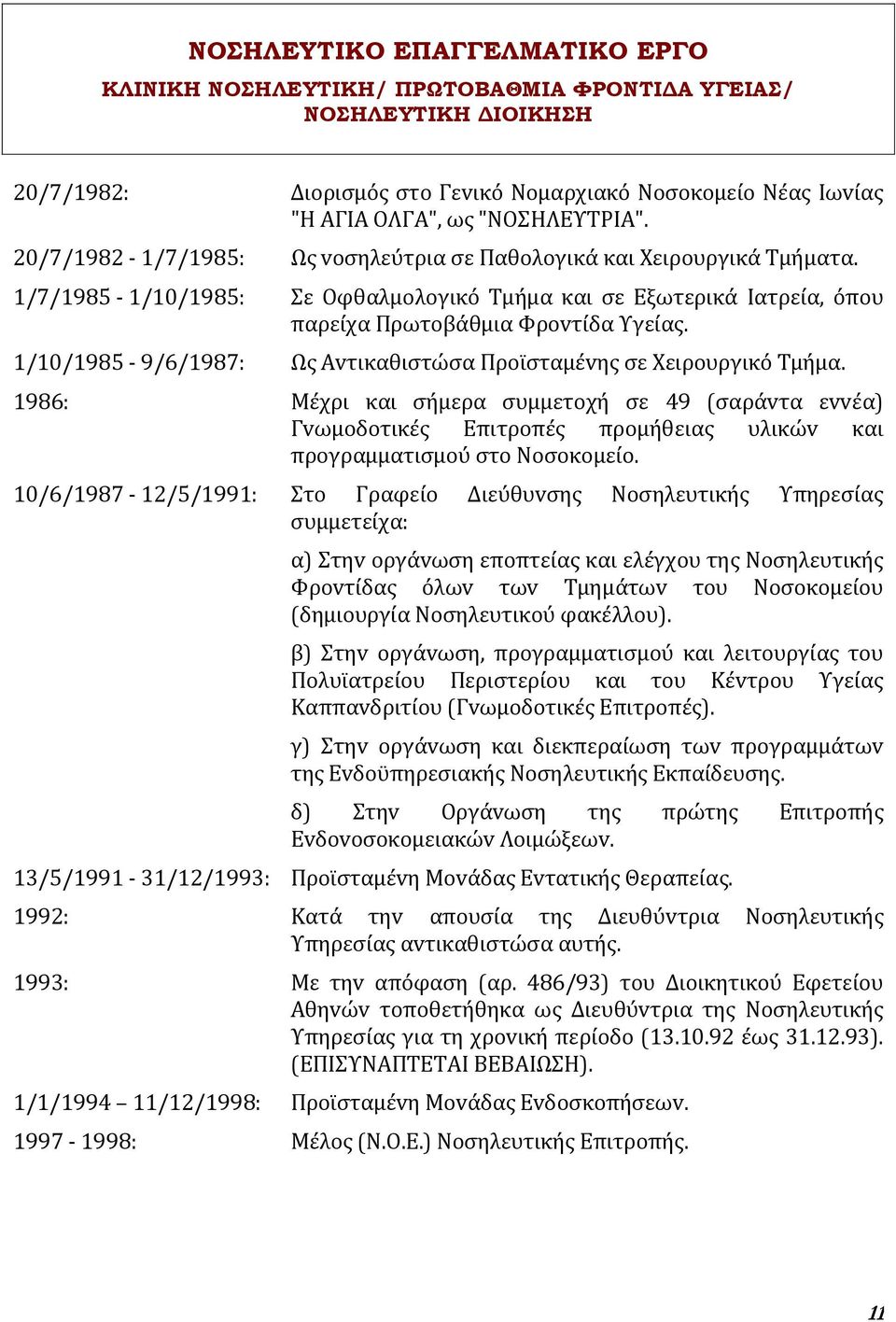 ΝΟΣΗΛΕΥΤΙΚΟ ΕΠΑΓΓΕΛΜΑΤΙΚΟ ΕΡΓΟ
ΚΛΙΝΙΚΗ ΝΟΣΗΛΕΥΤΙΚΗ/ ΠΡΩΤΟΒΑΘΜΙΑ ΦΡΟΝΤΙΔΑ ΥΓΕΙΑΣ/ ΝΟΣΗΛΕΥΤΙΚΗ ΔΙΟΙΚΗΣΗ

20/7/1982: Διορισμός στο Γενικό Νομαρχιακό Νοσοκομείο Νέας Ιωνίας "Η ΑΓΙΑ ΟΛΓΑ", ως "ΝΟΣΗΛΕΥΤΡΙΑ".

20/7/1982 - 1/7/1985: Ως νοσηλεύτρια σε Παθολογικά και Χειρουργικά Τμήματα.

1/7/1985 - 1/10/1985: Σε Οφθαλμολογικό Τμήμα και σε Εξωτερικά Ιατρεία, όπου παρείχα Πρωτοβάθμια Φροντίδα Υγείας.

1/10/1985 - 9/6/1987: Ως Αντικαθιστώσα Προϊσταμένης σε Χειρουργικό Τμήμα.

1986: Μέχρι και σήμερα συμμετοχή σε 49 (σαράντα εννέα) Γνωμοδοτικές Επιτροπές προμήθειας υλικών και προγραμματισμού στο Νοσοκομείο.

10/6/1987 - 12/5/1991: Στο Γραφείο Διεύθυνσης Νοσηλευτικής Υπηρεσίας συμμετείχα:

α) Στην οργάνωση εποπτείας και ελέγχου της Νοσηλευτικής Φροντίδας όλων των Τμημάτων του Νοσοκομείου (δημιουργία Νοσηλευτικού φακέλλου).

β) Στην οργάνωση, προγραμματισμού και λειτουργίας του Πολυϊατρείου Περιστερίου και του Κέντρου Υγείας Καππανδριτίου (Γνωμοδοτικές Επιτροπές).

γ) Στην οργάνωση και διεκπεραίωση των προγραμμάτων της Ενδοϋπηρεσιακής Νοσηλευτικής Εκπαίδευσης.

δ) Στην Οργάνωση της πρώτης Επιτροπής Ενδονοσοκομειακών Λοιμώξεων.

13/5/1991 - 31/12/1993: Προϊσταμένη Μονάδας Εντατικής Θεραπείας.

1992: Κατά την απουσία της Διευθύντρια Νοσηλευτικής Υπηρεσίας αντικαθιστώσα αυτής.

1993: Με την απόφαση (αρ. 486/93) του Διοικητικού Εφετείου Αθηνών τοποθετήθηκα ως Διευθύντρια της Νοσηλευτικής Υπηρεσίας για τη χρονική περίοδο (13.10.92 έως 31.12.93). (ΕΠΙΣΥΝΑΠΤΕΤΑΙ ΒΕΒΑΙΩΣΗ).

1/1/1994 – 11/12/1998: Προϊσταμένη Μονάδας Ενδοσκοπήσεων.

1997 - 1998: Μέλος (Ν.Ο.Ε.) Νοσηλευτικής Επιτροπής.

11